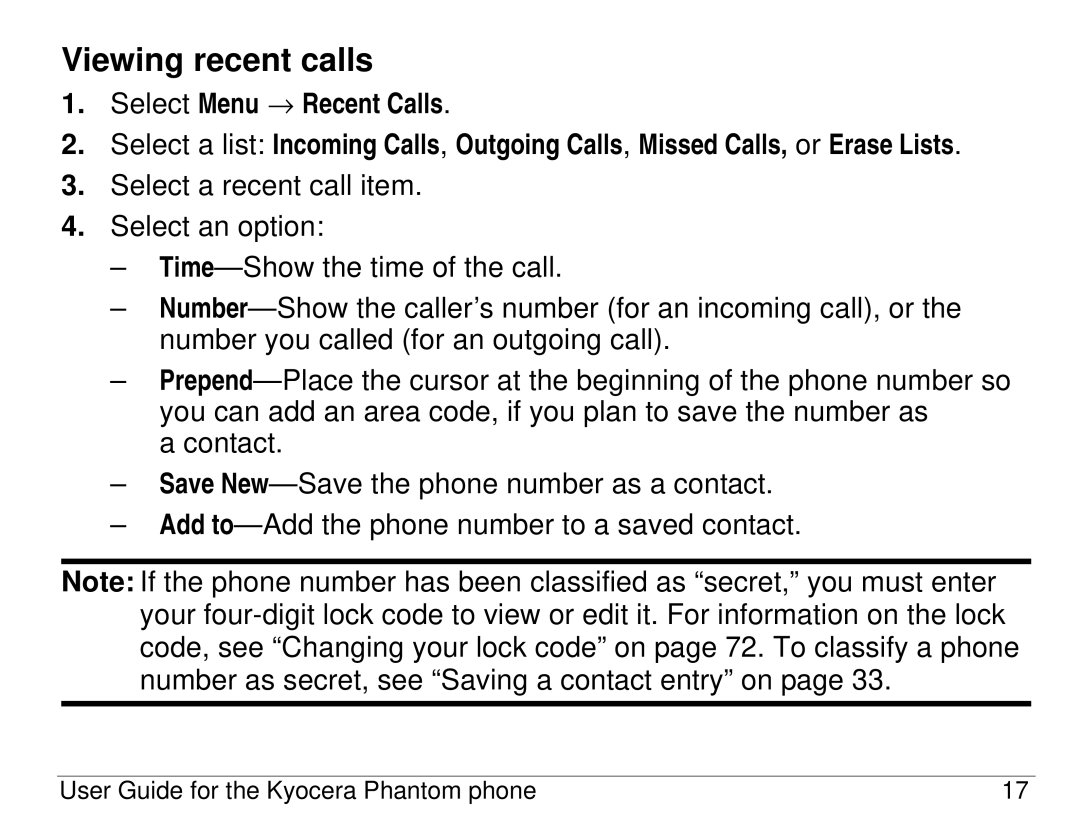 Viewing recent calls

1. Select Menu → Recent Calls.

2. Select a list: Incoming Calls, Outgoing Calls, Missed Calls, or Erase Lists.

3. Select a recent call item.

4. Select an option:

– Time—Show the time of the call.

– Number—Show the caller's number (for an incoming call), or the number you called (for an outgoing call).

– Prepend—Place the cursor at the beginning of the phone number so you can add an area code, if you plan to save the number as a contact.

– Save New—Save the phone number as a contact.

– Add to—Add the phone number to a saved contact.

Note: If the phone number has been classified as "secret," you must enter your four-digit lock code to view or edit it. For information on the lock code, see "Changing your lock code" on page 72. To classify a phone number as secret, see "Saving a contact entry" on page 33.

User Guide for the Kyocera Phantom phone 17